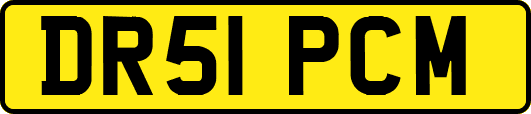 DR51 PCM